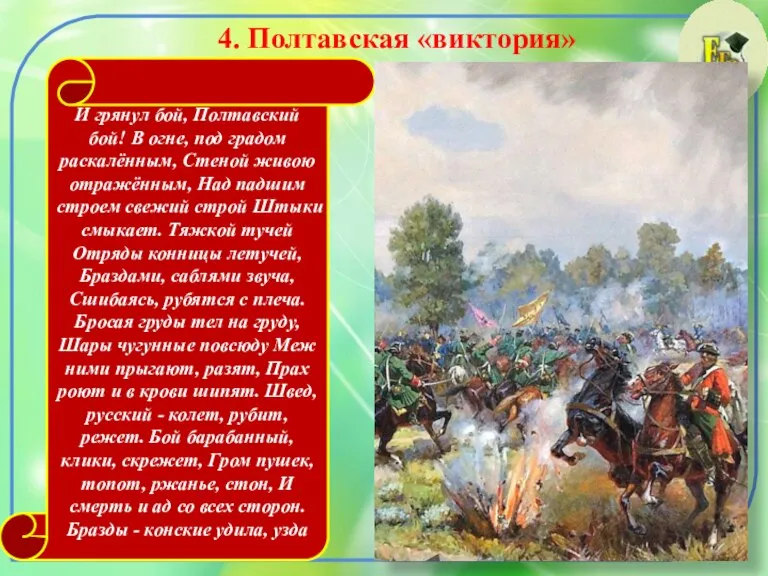 4. Полтавская «виктория»

И грянул бой, Полтавский бой! В огне, под градом раскалённым, Стеной живою отражённым, Над падшим строем свежий строй Штыки смыкает. Тяжкой тучей Отряды конницы летучей, Браздами, саблями звуча, Сшибаясь, рубятся с плеча. Бросая груды тел на груду, Шары чугунные повсюду Меж ними прыгают, разят, Прах роют и в крови шипят. Швед, русский - колет, рубит, режет. Бой барабанный, клики, скрежет, Гром пушек, топот, ржанье, стон, И смерть и ад со всех сторон. Бразды - конские удила, узда